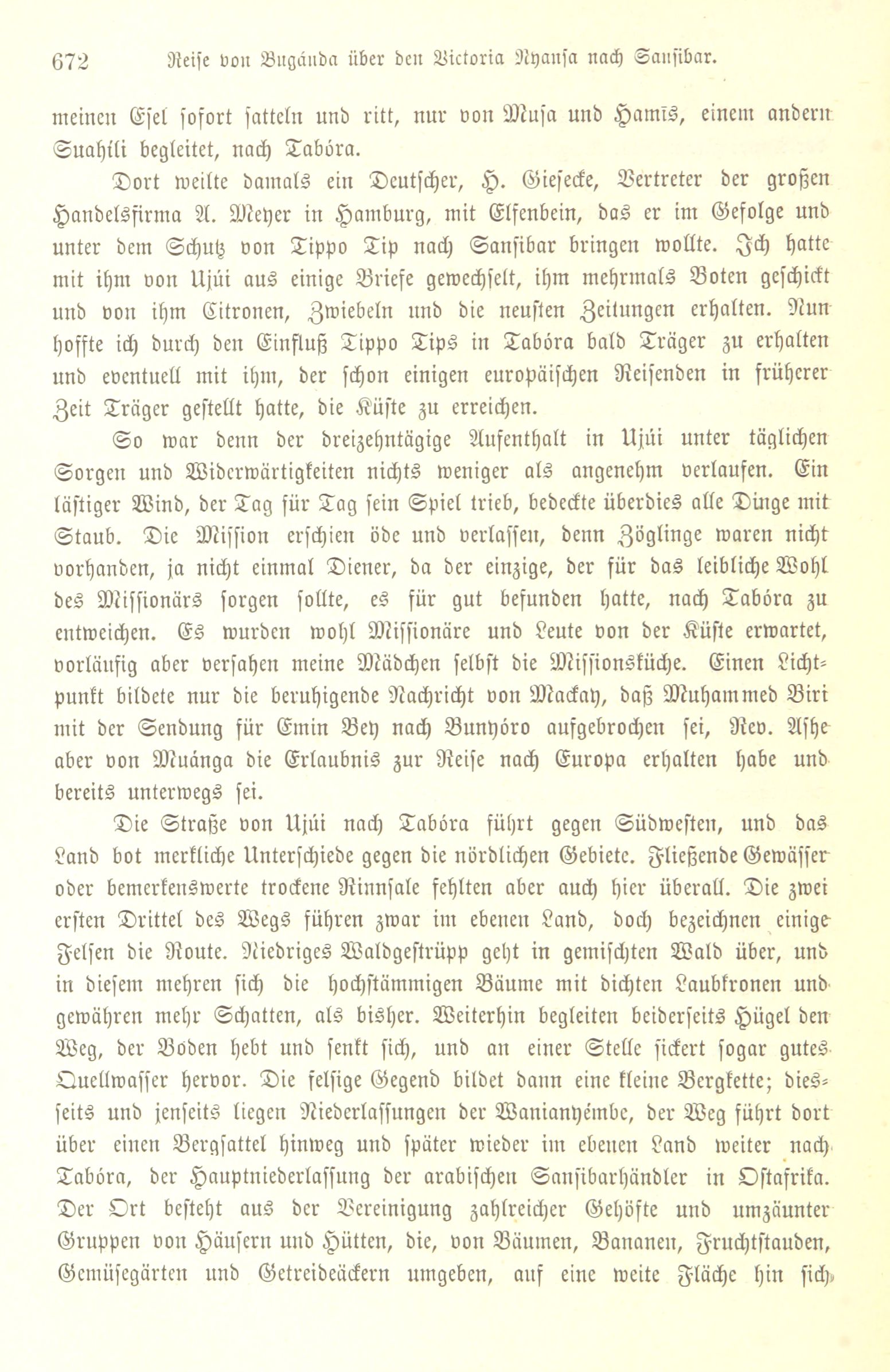 672 Reise von Bugánda über den Victoria Nyansa nach Sansibar.

meinen Esel sofort satteln und ritt, nur von Musa und Hamīs, einem andern Suahíli begleitet, nach Tabóra.

Dort weilte damals ein Deutscher, H. Giesecke, Vertreter der großen Handelsfirma A. Meyer in Hamburg, mit Elfenbein, das er im Gefolge und unter dem Schutz von Tippo Tip nach Sansibar bringen wollte. Ich hatte mit ihm von Ujúi aus einige Briefe gewechselt, ihm mehrmals Boten geschickt und von ihm Citronen, Zwiebeln und die neusten Zeitungen erhalten. Nun hoffte ich durch den Einfluß Tippo Tips in Tabóra bald Träger zu erhalten und eventuell mit ihm, der schon einigen europäischen Reisenden in früherer Zeit Träger gestellt hatte, die Küste zu erreichen.

So war denn der dreizehntägige Aufenthalt in Ujúi unter täglichen Sorgen und Widerwärtigkeiten nichts weniger als angenehm verlaufen. Ein lästiger Wind, der Tag für Tag sein Spiel trieb, bedeckte überdies alle Dinge mit Staub. Die Mission erschien öde und verlassen, denn Zöglinge waren nicht vorhanden, ja nicht einmal Diener, da der einzige, der für das leibliche Wohl des Missionärs sorgen sollte, es für gut befunden hatte, nach Tabóra zu entweichen. Es wurden wohl Missionäre und Leute von der Küste erwartet, vorläufig aber versahen meine Mädchen selbst die Missionsküche. Einen Lichtpunkt bildete nur die beruhigende Nachricht von Mackay, daß Muhammed Biri mit der Sendung für Emin Bey nach Bunyóro aufgebrochen sei, Rev. Ashe aber von Muánga die Erlaubnis zur Reise nach Europa erhalten habe und bereits unterwegs sei.

Die Straße von Ujúi nach Tabóra führt gegen Südwesten, und das Land bot merkliche Unterschiede gegen die nördlichen Gebiete. Fließende Gewässer oder bemerkenswerte trockene Rinnsale fehlten aber auch hier überall. Die zwei ersten Drittel des Wegs führen zwar im ebenen Land, doch bezeichnen einige Felsen die Route. Niedriges Waldgestrüpp geht in gemischten Wald über, und in diesem mehren sich die hochstämmigen Bäume mit dichten Laubkronen und gewähren mehr Schatten, als bisher. Weiterhin begleiten beiderseits Hügel den Weg, der Boden hebt und senkt sich, und an einer Stelle sickert sogar gutes Quellwasser hervor. Die felsige Gegend bildet dann eine kleine Bergkette; diesseits und jenseits liegen Niederlassungen der Wanianyémbe, der Weg führt dort über einen Bergsattel hinweg und später wieder im ebenen Land weiter nach Tabóra, der Hauptniederlassung der arabischen Sansibarhändler in Ostafrika. Der Ort besteht aus der Vereinigung zahlreicher Gehöfte und umzäunter Gruppen von Häusern und Hütten, die, von Bäumen, Bananen, Fruchtstauden, Gemüsegärten und Getreideäckern umgeben, auf eine weite Fläche hin sich